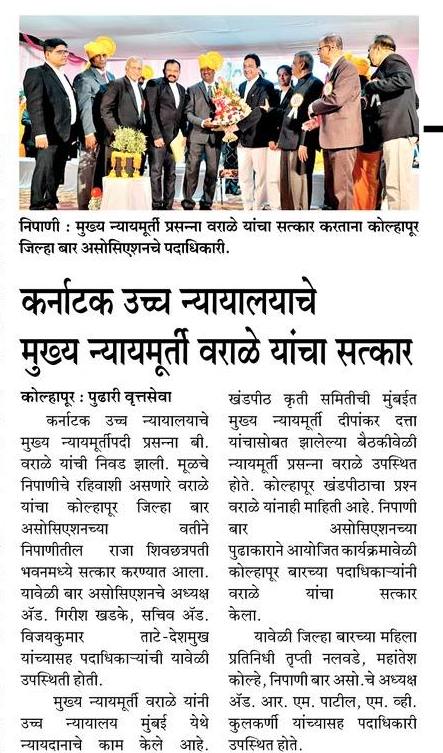 निपाणी : मुख्य न्यायमूर्ती प्रसन्ना वराळे यांचा सत्कार करताना कोल्हापूर जिल्हा बार असोसिएशनचे पदाधिकारी.

कर्नाटक उच्च न्यायालयाचे मुख्य न्यायमूर्ती वराळे यांचा सत्कार

कोल्हापूर : पुढारी वृत्तसेवा

कर्नाटक उच्च न्यायालयाचे मुख्य न्यायमूर्तीपदी प्रसन्ना बी. वराळे यांची निवड झाली. मूळचे निपाणीचे रहिवाशी असणारे वराळे यांचा कोल्हापूर जिल्हा बार असोसिएशनच्या वतीने निपाणीतील राजा शिवछत्रपती भवनमध्ये सत्कार करण्यात आला. यावेळी बार असोसिएशनचे अध्यक्ष ॲड. गिरीश खडके, सचिव ॲड. विजयकुमार ताटे-देशमुख यांच्यासह पदाधिकाऱ्यांची यावेळी उपस्थिती होती.

मुख्य न्यायमूर्ती वराळे यांनी उच्च न्यायालय मुंबई येथे न्यायदानाचे काम केले आहे. खंडपीठ कृती समितीची मुंबईत मुख्य न्यायमूर्ती दीपांकर दत्ता यांचासोबत झालेल्या बैठकीवेळी न्यायमूर्ती प्रसन्ना वराळे उपस्थित होते. कोल्हापूर खंडपीठाचा प्रश्न वराळे यांनाही माहिती आहे. निपाणी बार असोसिएशनच्या पुढाकाराने आयोजित कार्यक्रमावेळी कोल्हापूर बारच्या पदाधिकाऱ्यांनी वराळे यांचा सत्कार केला.

यावेळी जिल्हा बारच्या महिला प्रतिनिधी तृप्ती नलवडे, महांतेश कोल्हे, निपाणी बार असो.चे अध्यक्ष ॲड. आर. एम. पाटील, एम. व्ही. कुलकर्णी यांच्यासह पदाधिकारी उपस्थित होते.